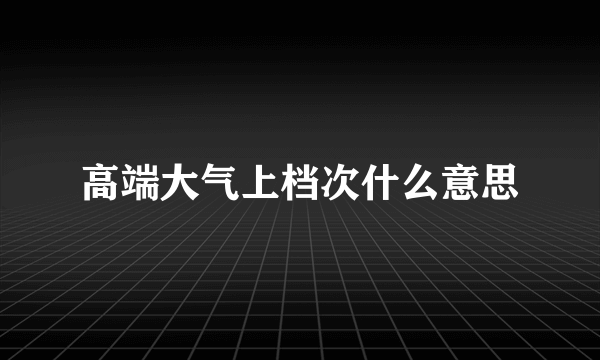 高端大气上档次什么意思